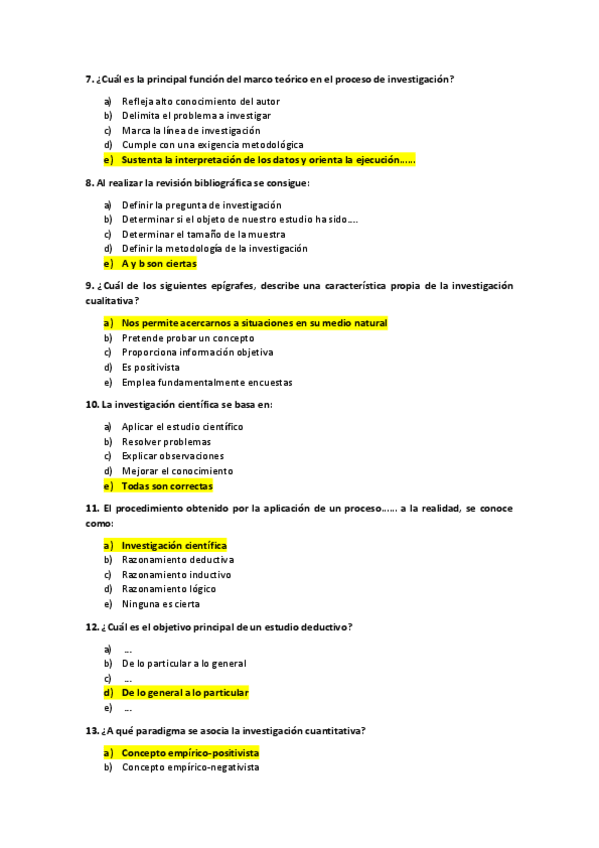 7. ¿Cuál es la principal función del marco teórico en el proceso de investigación?

a) Refleja alto conocimiento del autor
b) Delimita el problema a investigar
c) Marca la línea de investigación
d) Cumple con una exigencia metodológica
e) Sustenta la interpretación de los datos y orienta la ejecución……

8. Al realizar la revisión bibliográfica se consigue:

a) Definir la pregunta de investigación
b) Determinar si el objeto de nuestro estudio ha sido….
c) Determinar el tamaño de la muestra
d) Definir la metodología de la investigación
e) A y b son ciertas

9. ¿Cuál de los siguientes epígrafes, describe una característica propia de la investigación cualitativa?

a) Nos permite acercarnos a situaciones en su medio natural
b) Pretende probar un concepto
c) Proporciona información objetiva
d) Es positivista
e) Emplea fundamentalmente encuestas

10. La investigación científica se basa en:

a) Aplicar el estudio científico
b) Resolver problemas
c) Explicar observaciones
d) Mejorar el conocimiento
e) Todas son correctas

11. El procedimiento obtenido por la aplicación de un proceso…… a la realidad, se conoce como:

a) Investigación científica
b) Razonamiento deductiva
c) Razonamiento inductivo
d) Razonamiento lógico
e) Ninguna es cierta

12. ¿Cuál es el objetivo principal de un estudio deductivo?

a) …
b) De lo particular a lo general
c) …
d) De lo general a lo particular
e) …

13. ¿A qué paradigma se asocia la investigación cuantitativa?

a) Concepto empírico-positivista
b) Concepto empírico-negativista